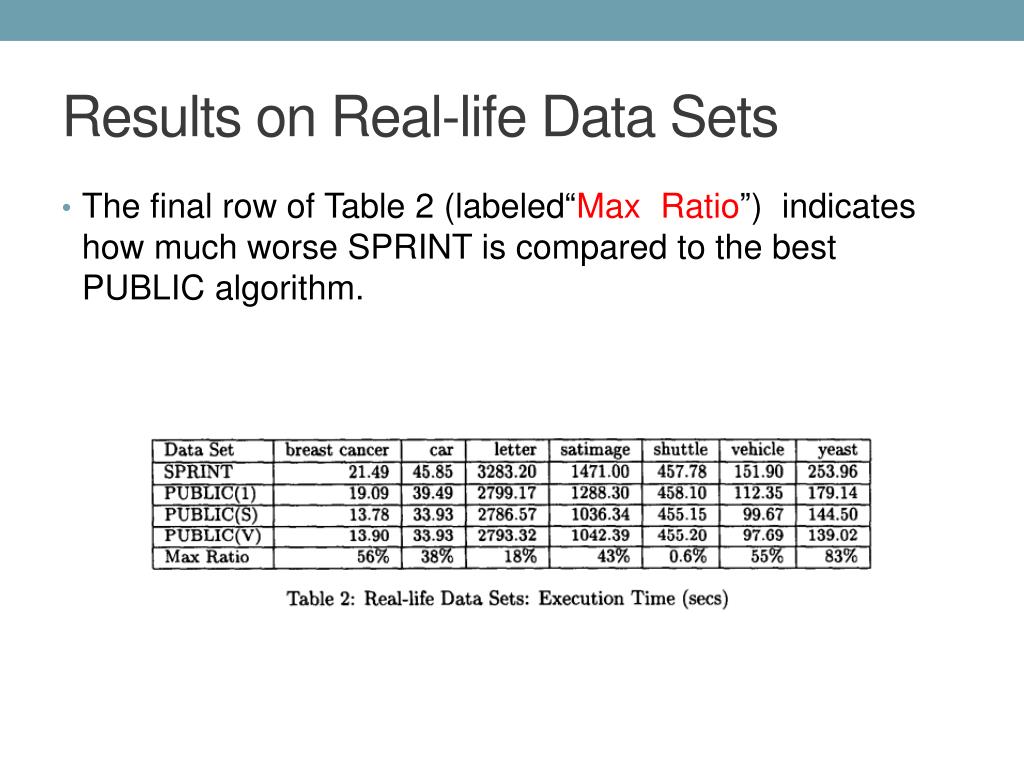 Results on Real-life Data Sets

• The final row of Table 2 (labeled“Max Ratio”) indicates how much worse SPRINT is compared to the best PUBLIC algorithm.

| Data Set | breast cancer | car | letter | satimage | shuttle | vehicle | yeast |
|---|---|---|---|---|---|---|---|
| SPRINT | 21.49 | 45.85 | 3283.20 | 1471.00 | 457.78 | 151.90 | 253.96 |
| PUBLIC(1) | 19.09 | 39.49 | 2799.17 | 1288.30 | 458.10 | 112.35 | 179.14 |
| PUBLIC(S) | 13.78 | 33.93 | 2786.57 | 1036.34 | 455.15 | 99.67 | 144.50 |
| PUBLIC(V) | 13.90 | 33.93 | 2793.32 | 1042.39 | 455.20 | 97.69 | 139.02 |
| Max Ratio | 56% | 38% | 18% | 43% | 0.6% | 55% | 83% |

Table 2: Real-life Data Sets: Execution Time (secs)